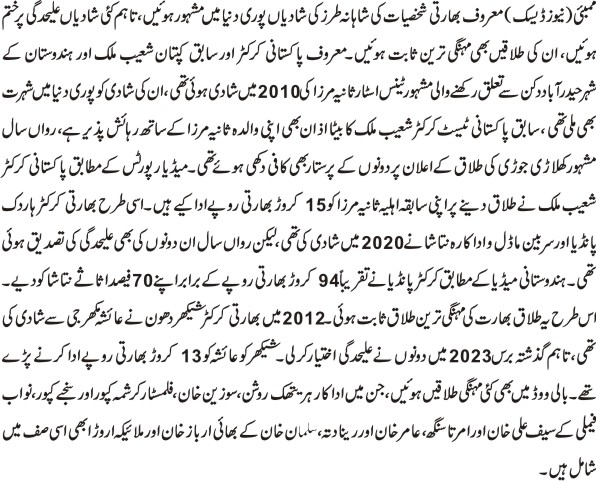 ممبئی (نیوز ڈیسک) معروف بھارتی شخصیات کی شاہانہ طرز کی شادیاں پوری دنیا میں مشہور ہوئیں، تاہم کئی شادیاں علیحدگی پر ختم ہوئیں، ان کی طلاقیں بھی مہنگی ترین ثابت ہوئیں۔ معروف پاکستانی کرکٹر اور سابق کپتان شعیب ملک اور ہندوستان کے شہر حیدرآباد دکن سے تعلق رکھنے والی مشہور ٹینس اسٹار ثانیہ مرزا کی 2010 میں شادی ہوئی تھی، ان کی شادی کو پوری دنیا میں شہرت بھی ملی تھی، سابق پاکستانی ٹیسٹ کرکٹر شعیب ملک کا بیٹا اذان بھی اپنی والدہ ثانیہ مرزا کے ساتھ رہائش پذیر ہے، رواں سال مشہور کھلاڑی جوڑی کی طلاق کے اعلان پر دونوں کے پرستار بھی کافی دکھی ہوئے تھے۔ میڈیا رپورٹس کے مطابق پاکستانی کرکٹر شعیب ملک نے طلاق دینے پر اپنی سابقہ اہلیہ ثانیہ مرزا کو 15 کروڑ بھارتی روپے ادا کیے ہیں۔ اسی طرح بھارتی کرکٹر ہاردک پانڈیا اور سربین ماڈل و اداکارہ نتاشا نے 2020 میں شادی کی تھی، لیکن رواں سال ان دونوں کی بھی علیحدگی کی تصدیق ہوئی تھی۔ ہندوستانی میڈیا کے مطابق کرکٹر پانڈیا نے تقریباً 94 کروڑ بھارتی روپے کے برابر اپنے 70 فیصد اثاثے نتاشا کو دیے۔ اس طرح یہ طلاق بھارت کی مہنگی ترین طلاق ثابت ہوئی۔ 2012 میں بھارتی کرکٹر شیکھر دھون نے عائشہ مکھرجی سے شادی کی تھی، تاہم گذشتہ برس 2023 میں دونوں نے علیحدگی اختیار کرلی۔ شیکھر کو عائشہ کو 13 کروڑ بھارتی روپے ادا کرنے پڑے تھے۔ بالی ووڈ میں بھی کئی مہنگی طلاقیں ہوئیں، جن میں اداکار ہریتھک روشن، سوزین خان، فلمسٹار کرشمہ کپور اور سنجے کپور، نواب فیملی کے سیف علی خان اور امرتا سنگھ، عامر خان اور رینا دتہ، سلمان خان کے بھائی ارباز خان اور ملائیکہ اروڑا بھی اسی صف میں شامل ہیں۔